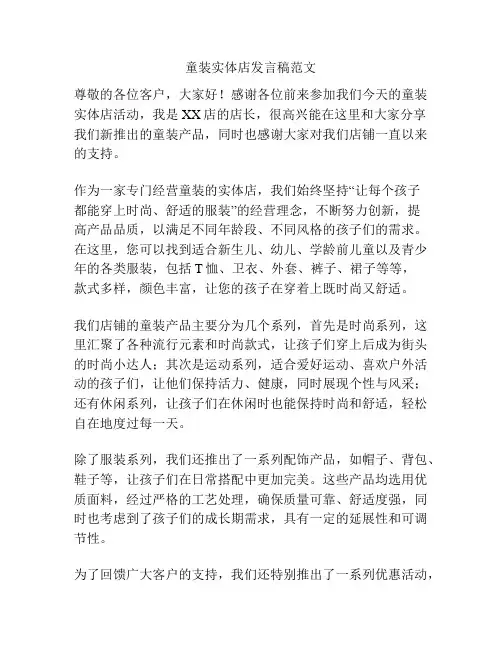 童装实体店发言稿范文

尊敬的各位客户，大家好！感谢各位前来参加我们今天的童装实体店活动，我是XX店的店长，很高兴能在这里和大家分享我们新推出的童装产品，同时也感谢大家对我们店铺一直以来的支持。

作为一家专门经营童装的实体店，我们始终坚持“让每个孩子都能穿上时尚、舒适的服装”的经营理念，不断努力创新，提高产品品质，以满足不同年龄段、不同风格的孩子们的需求。在这里，您可以找到适合新生儿、幼儿、学龄前儿童以及青少年的各类服装，包括T恤、卫衣、外套、裤子、裙子等等，款式多样，颜色丰富，让您的孩子在穿着上既时尚又舒适。

我们店铺的童装产品主要分为几个系列，首先是时尚系列，这里汇聚了各种流行元素和时尚款式，让孩子们穿上后成为街头的时尚小达人；其次是运动系列，适合爱好运动、喜欢户外活动的孩子们，让他们保持活力、健康，同时展现个性与风采；还有休闲系列，让孩子们在休闲时也能保持时尚和舒适，轻松自在地度过每一天。

除了服装系列，我们还推出了一系列配饰产品，如帽子、背包、鞋子等，让孩子们在日常搭配中更加完美。这些产品均选用优质面料，经过严格的工艺处理，确保质量可靠、舒适度强，同时也考虑到了孩子们的成长期需求，具有一定的延展性和可调节性。

为了回馈广大客户的支持，我们还特别推出了一系列优惠活动，